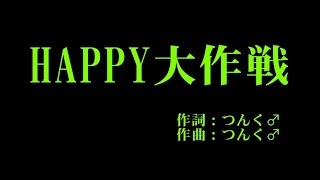 HAPPY大作戦

作詞：つんく♂
作曲：つんく♂